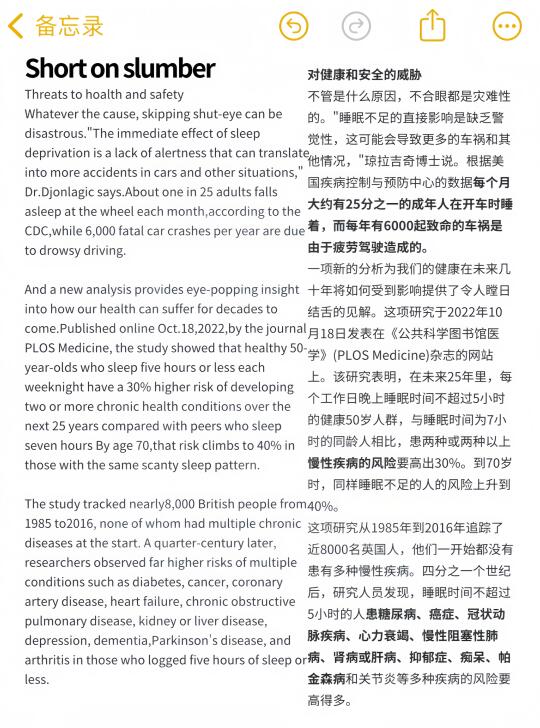 备忘录

Short on slumber

Threats to health and safety
Whatever the cause, skipping shut-eye can be disastrous."The immediate effect of sleep deprivation is a lack of alertness that can translate into more accidents in cars and other situations," Dr.Djonlagic says.About one in 25 adults falls asleep at the wheel each month,according to the CDC,while 6,000 fatal car crashes per year are due to drowsy driving.

And a new analysis provides eye-popping insight into how our health can suffer for decades to come.Published online Oct.18,2022,by the journal PLOS Medicine, the study showed that healthy 50-year-olds who sleep five hours or less each weeknight have a 30% higher risk of developing two or more chronic health conditions over the next 25 years compared with peers who sleep seven hours By age 70,that risk climbs to 40% in those with the same scanty sleep pattern.

The study tracked nearly8,000 British people from 1985 to2016, none of whom had multiple chronic diseases at the start. A quarter-century later, researchers observed far higher risks of multiple conditions such as diabetes, cancer, coronary artery disease, heart failure, chronic obstructive pulmonary disease, kidney or liver disease, depression, dementia,Parkinson's disease, and arthritis in those who logged five hours of sleep or less.

对健康和安全的威胁
不管是什么原因，不合眼都是灾难性的。"睡眠不足的直接影响是缺乏警觉性，这可能会导致更多的车祸和其他情况，"琼拉吉奇博士说。根据美国疾病控制与预防中心的数据每个月大约有25分之一的成年人在开车时睡着，而每年有6000起致命的车祸是由于疲劳驾驶造成的。
一项新的分析为我们的健康在未来几十年将如何受到影响提供了令人瞠目结舌的见解。这项研究于2022年10月18日发表在《公共科学图书馆医学》(PLOS Medicine)杂志的网站上。该研究表明，在未来25年里，每个工作日晚上睡眠时间不超过5小时的健康50岁人群，与睡眠时间为7小时的同龄人相比，患两种或两种以上慢性疾病的风险要高出30%。到70岁时，同样睡眠不足的人的风险上升到40%。
这项研究从1985年到2016年追踪了近8000名英国人，他们一开始都没有患有多种慢性疾病。四分之一个世纪后，研究人员发现，睡眠时间不超过5小时的人患糖尿病、癌症、冠状动脉疾病、心力衰竭、慢性阻塞性肺病、肾病或肝病、抑郁症、痴呆、帕金森病和关节炎等多种疾病的风险要高得多。